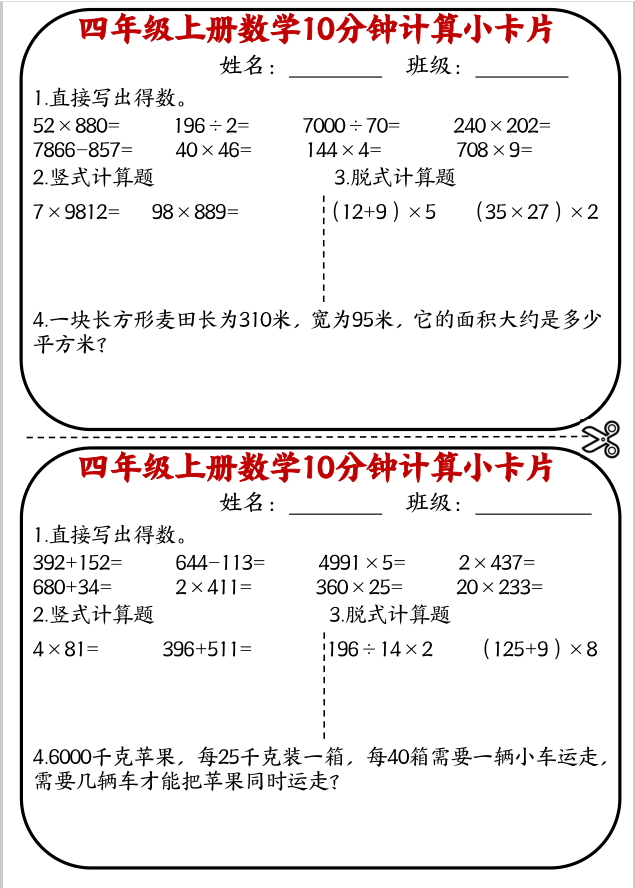 四年级上册数学10分钟计算小卡片

姓名：________ 班级：________

1.直接写出得数。

$52\times880=$ $196\div2=$ $7000\div70=$ $240\times202=$

$7866-857=$ $40\times46=$ $144\times4=$ $708\times9=$

2.竖式计算题

$7\times9812=$ $98\times889=$

3.脱式计算题

$(12+9)\times5$ $(35\times27)\times2$

4.一块长方形麦田长为310米，宽为95米，它的面积大约是多少平方米？

四年级上册数学10分钟计算小卡片

姓名：________ 班级：________

1.直接写出得数。

$392+152=$ $644-113=$ $4991\times5=$ $2\times437=$

$680+34=$ $2\times411=$ $360\times25=$ $20\times233=$

2.竖式计算题

$4\times81=$ $396+511=$

3.脱式计算题

$196\div14\times2$ $(125+9)\times8$

4.6000千克苹果，每25千克装一箱，每40箱需要一辆小车运走，需要几辆车才能把苹果同时运走？